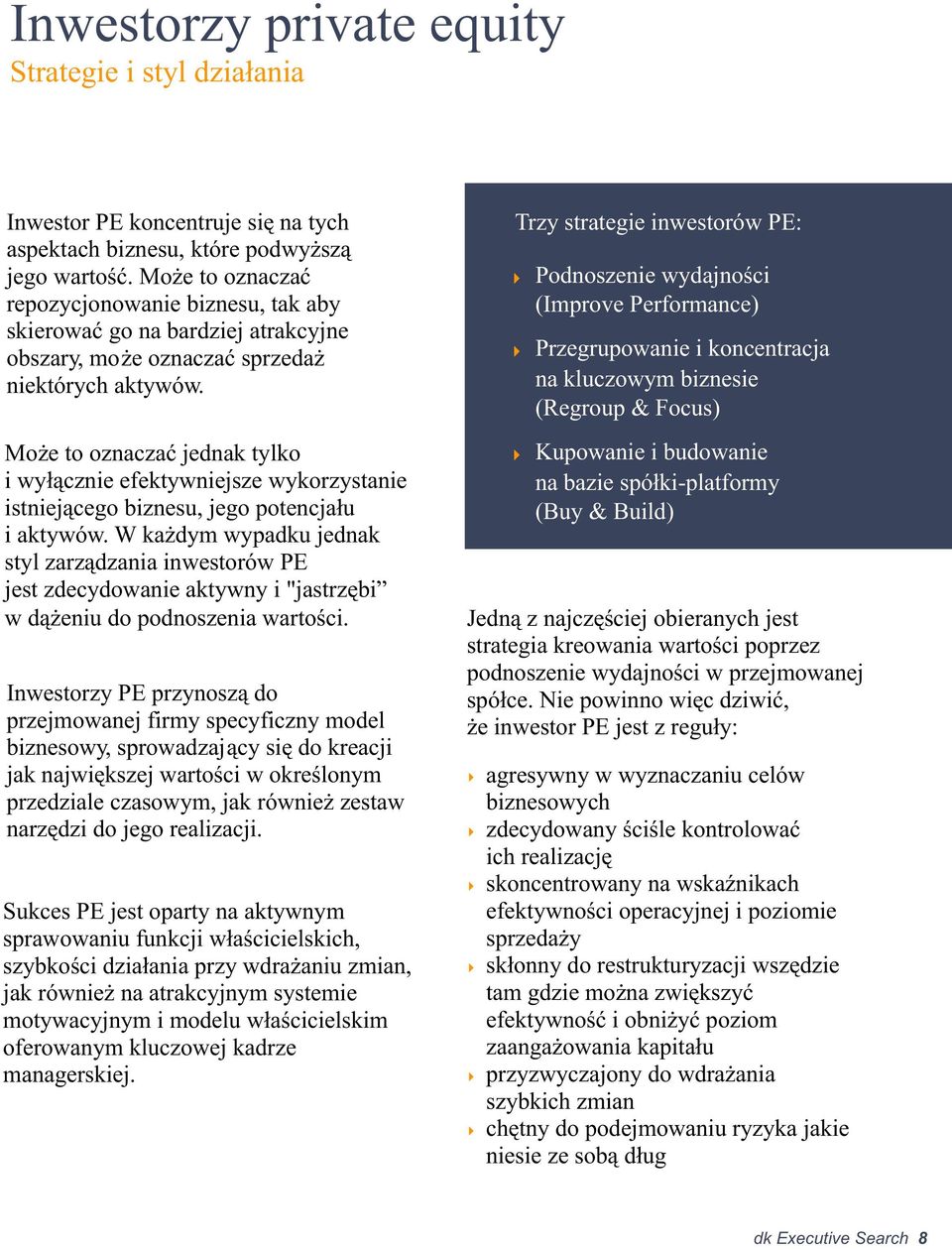 Inwestorzy private equity
Strategie i styl działania

Inwestor PE koncentruje się na tych aspektach biznesu, które podwyższą jego wartość. Może to oznaczać repozycjonowanie biznesu, tak aby skierować go na bardziej atrakcyjne obszary, może oznaczać sprzedaż niektórych aktywów.

Może to oznaczać jednak tylko i wyłącznie efektywniejsze wykorzystanie istniejącego biznesu, jego potencjału i aktywów. W każdym wypadku jednak styl zarządzania inwestorów PE jest zdecydowanie aktywny i "jastrzębi” w dążeniu do podnoszenia wartości.

Inwestorzy PE przynoszą do przejmowanej firmy specyficzny model biznesowy, sprowadzający się do kreacji jak największej wartości w określonym przedziale czasowym, jak również zestaw narzędzi do jego realizacji.

Sukces PE jest oparty na aktywnym sprawowaniu funkcji właścicielskich, szybkości działania przy wdrażaniu zmian, jak również na atrakcyjnym systemie motywacyjnym i modelu właścicielskim oferowanym kluczowej kadrze managerskiej.

Trzy strategie inwestorów PE:

Podnoszenie wydajności (Improve Performance)

Przegrupowanie i koncentracja na kluczowym biznesie (Regroup & Focus)

Kupowanie i budowanie na bazie spółki-platformy (Buy & Build)

Jedną z najczęściej obieranych jest strategia kreowania wartości poprzez podnoszenie wydajności w przejmowanej spółce. Nie powinno więc dziwić, że inwestor PE jest z reguły:

agresywny w wyznaczaniu celów biznesowych
zdecydowany ściśle kontrolować ich realizację
skoncentrowany na wskaźnikach efektywności operacyjnej i poziomie sprzedaży
skłonny do restrukturyzacji wszędzie tam gdzie można zwiększyć efektywność i obniżyć poziom zaangażowania kapitału
przyzwyczajony do wdrażania szybkich zmian
chętny do podejmowaniu ryzyka jakie niesie ze sobą dług

dk Executive Search 8